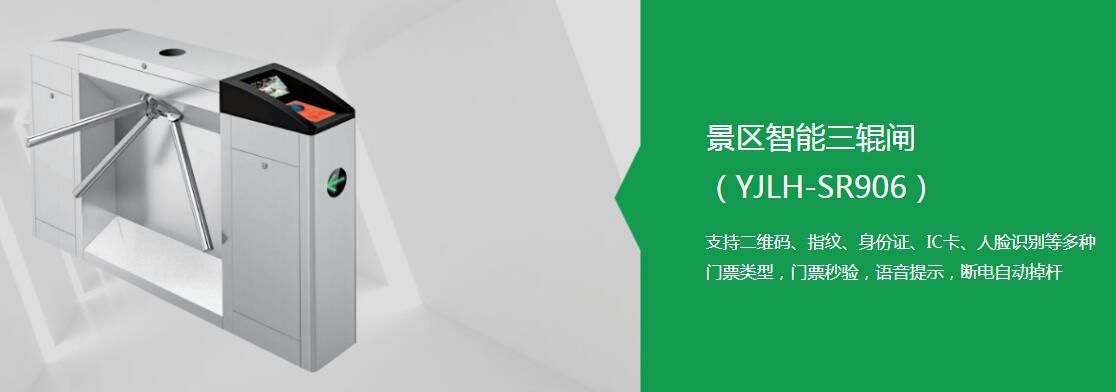 景区智能三辊闸
（YJLH-SR906）

支持二维码、指纹、身份证、IC卡、人脸识别等多种门票类型，门票秒验，语音提示，断电自动掉杆